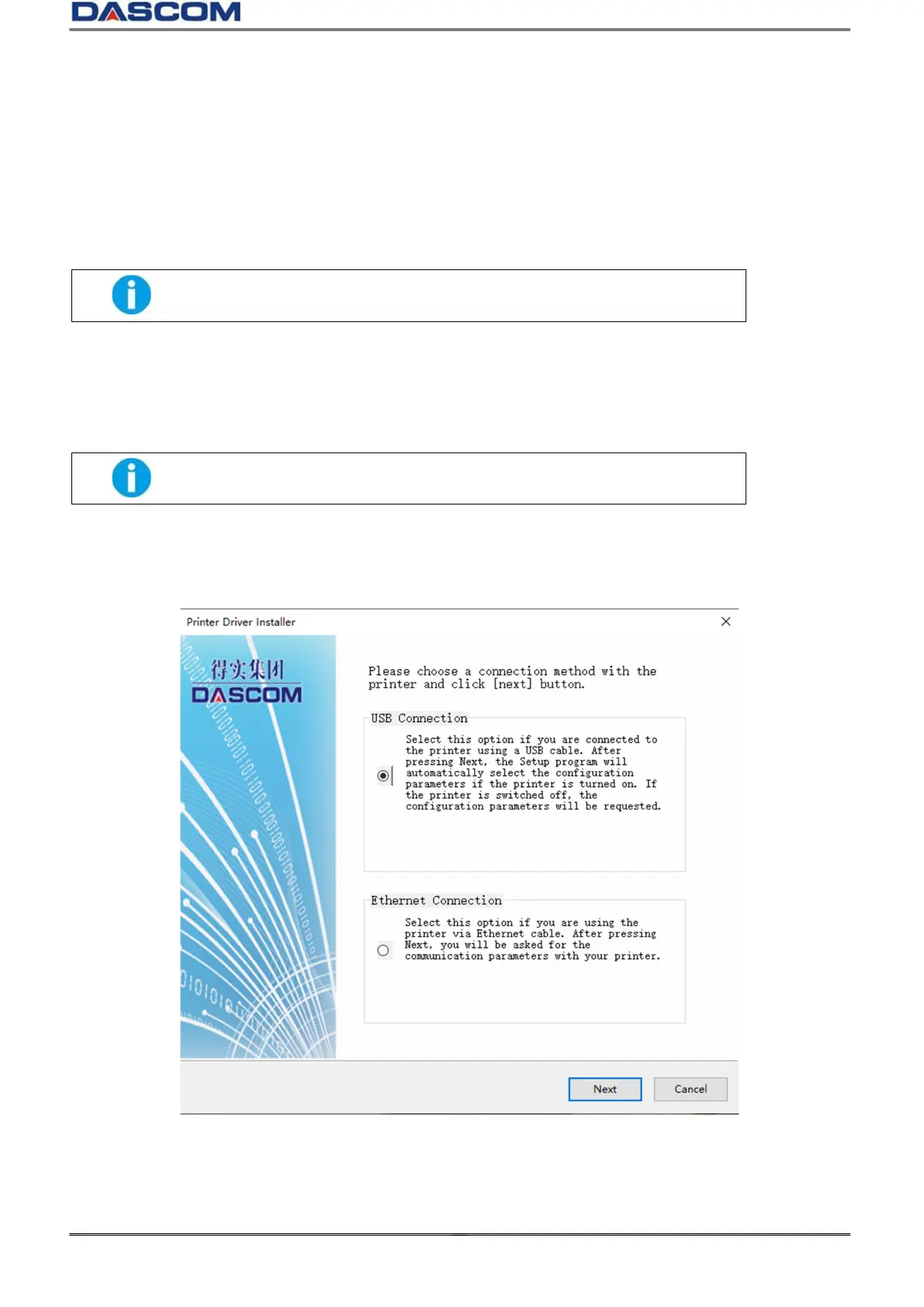 DASCOM

Printer Driver Installer

得实集团
DASCOM

Please choose a connection method with the printer and click [next] button.

USB Connection

Select this option if you are connected to the printer using a USB cable. After pressing Next, the Setup program will automatically select the configuration parameters if the printer is turned on. If the printer is switched off, the configuration parameters will be requested.

Ethernet Connection

Select this option if you are using the printer via Ethernet cable. After pressing Next, you will be asked for the communication parameters with your printer.

Next

Cancel